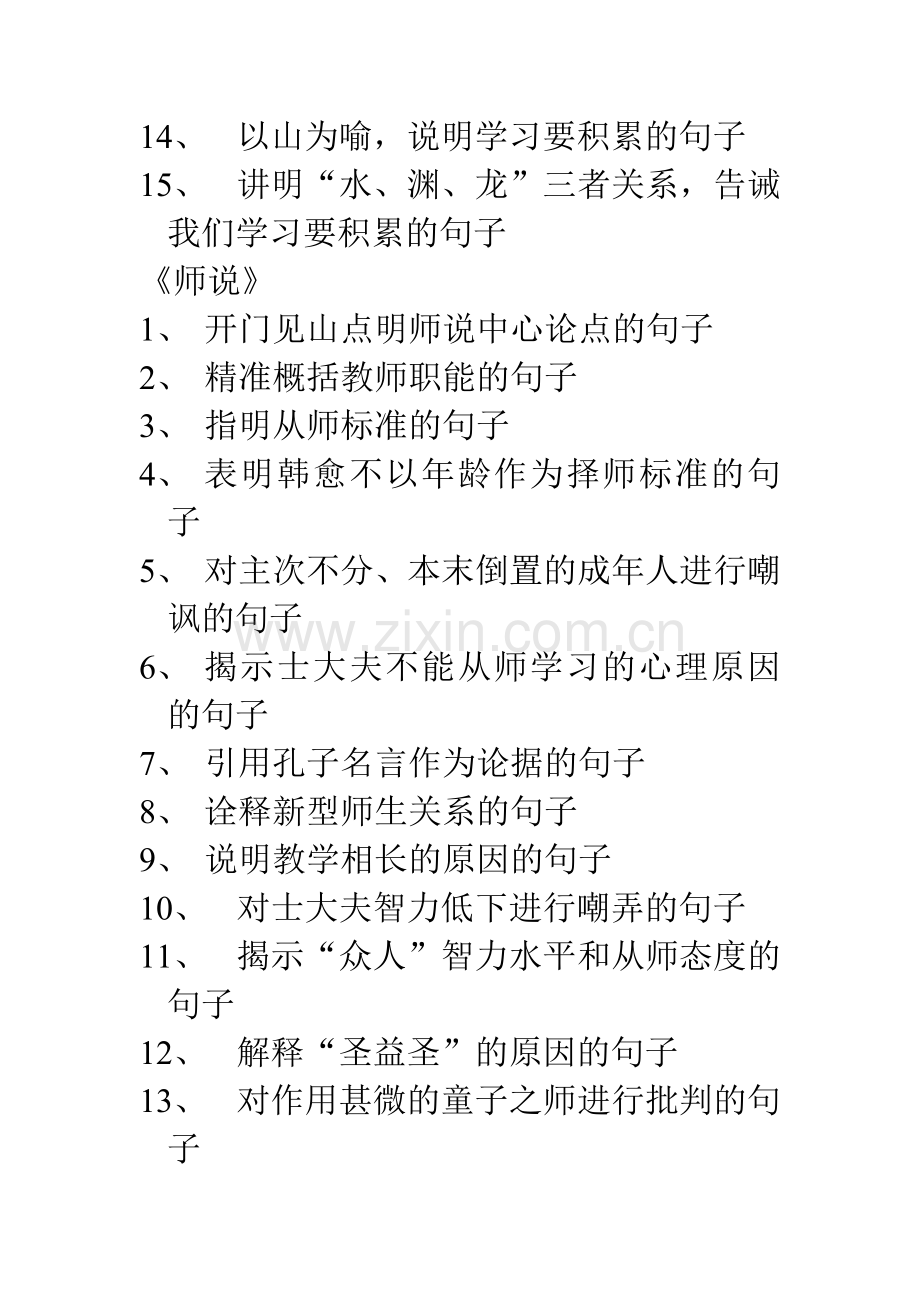 14、 以山为喻，说明学习要积累的句子

15、 讲明“水、渊、龙”三者关系，告诫我们学习要积累的句子

《师说》

1、 开门见山点明师说中心论点的句子

2、 精准概括教师职能的句子

3、 指明从师标准的句子

4、 表明韩愈不以年龄作为择师标准的句子

5、 对主次不分、本末倒置的成年人进行嘲讽的句子

www.zixin.com.cn

6、 揭示士大夫不能从师学习的心理原因的句子

7、 引用孔子名言作为论据的句子

8、 诠释新型师生关系的句子

9、 说明教学相长的原因的句子

10、 对士大夫智力低下进行嘲弄的句子

11、 揭示“众人”智力水平和从师态度的句子

12、 解释“圣益圣”的原因的句子

13、 对作用甚微的童子之师进行批判的句子